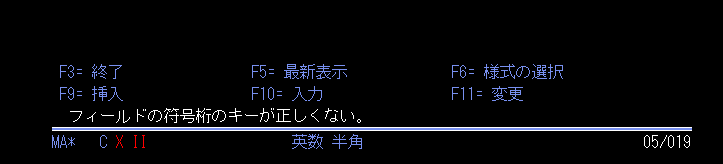 F3= 終了
F5= 最新表示
F6= 様式の選択
F9= 挿入
F10= 入力
F11= 変更
フィールドの符号桁のキーが正しくない。

MA* C X II
英数 半角
05/019